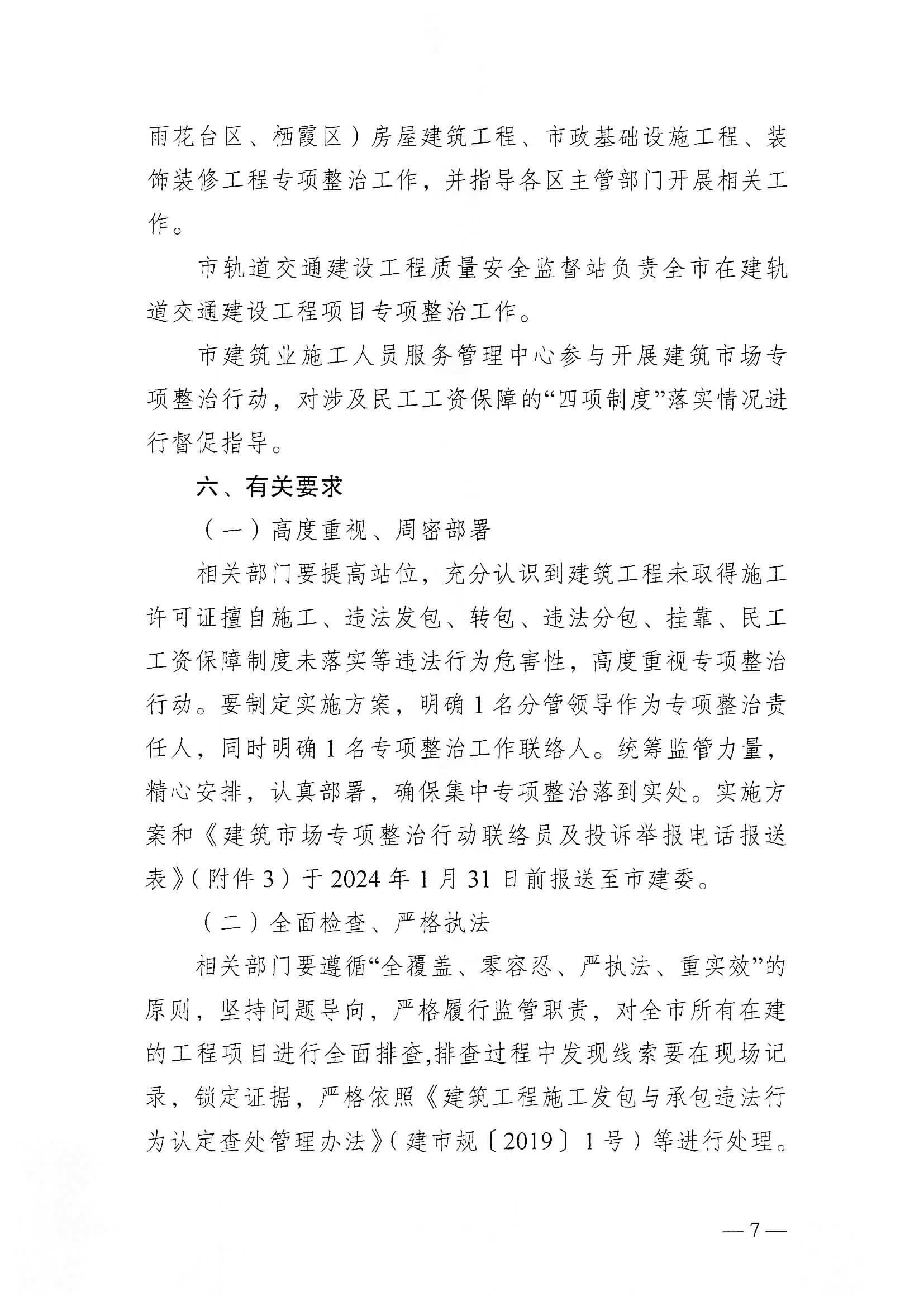 雨花台区、栖霞区）房屋建筑工程、市政基础设施工程、装饰装修工程专项整治工作，并指导各区主管部门开展相关工作。

市轨道交通建设工程质量安全监督站负责全市在建轨道交通建设工程项目专项整治工作。

市建筑业施工人员服务管理中心参与开展建筑市场专项整治行动，对涉及民工工资保障的“四项制度”落实情况进行督促指导。

六、有关要求

（一）高度重视、周密部署

相关部门要提高站位，充分认识到建筑工程未取得施工许可证擅自施工、违法发包、转包、违法分包、挂靠、民工工资保障制度未落实等违法行为危害性，高度重视专项整治行动。要制定实施方案，明确 1 名分管领导作为专项整治责任人，同时明确 1 名专项整治工作联络人。统筹监管力量，精心安排，认真部署，确保集中专项整治落到实处。实施方案和《建筑市场专项整治行动联络员及投诉举报电话报送表》（附件 3）于 2024 年 1 月 31 日前报送至市建委。

（二）全面检查、严格执法

相关部门要遵循“全覆盖、零容忍、严执法、重实效”的原则，坚持问题导向，严格履行监管职责，对全市所有在建的工程项目进行全面排查,排查过程中发现线索要在现场记录，锁定证据，严格依照《建筑工程施工发包与承包违法行为认定查处管理办法》（建市规〔2019〕1 号）等进行处理。

— 7 —